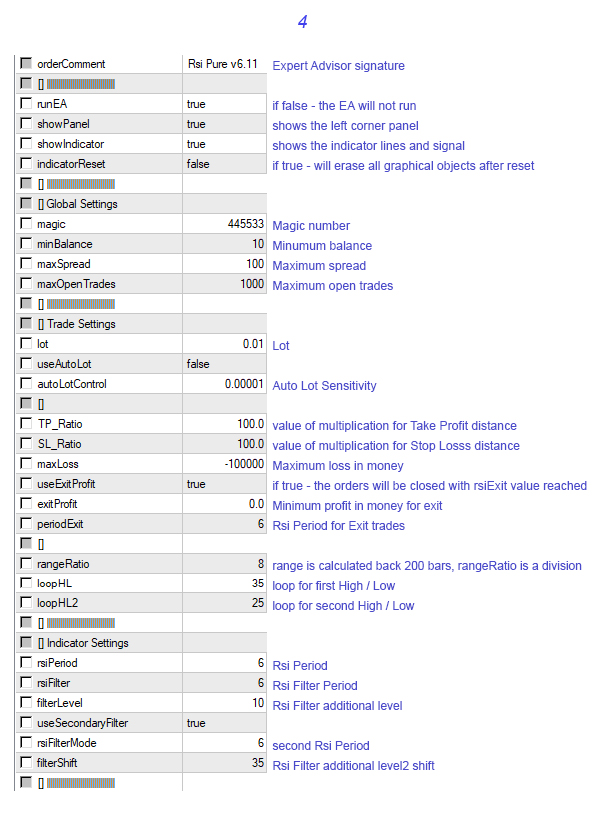 4

| | | |
|---|---|---|
| orderComment | Rsi Pure v6.11 | Expert Advisor signature |
| [] | | |
| runEA | true | if false - the EA will not run |
| showPanel | true | shows the left corner panel |
| showIndicator | true | shows the indicator lines and signal |
| indicatorReset | false | if true - will erase all graphical objects after reset |
| [] | | |
| [] Global Settings | | |
| magic | 445533 | Magic number |
| minBalance | 10 | Minumum balance |
| maxSpread | 100 | Maximum spread |
| maxOpenTrades | 1000 | Maximum open trades |
| [] | | |
| [] Trade Settings | | |
| lot | 0.01 | Lot |
| useAutoLot | false | |
| autoLotControl | 0.00001 | Auto Lot Sensitivity |
| [] | | |
| TP_Ratio | 100.0 | value of multiplication for Take Profit distance |
| SL_Ratio | 100.0 | value of multiplication for Stop Losss distance |
| maxLoss | -100000 | Maximum loss in money |
| useExitProfit | true | if true - the orders will be closed with rsiExit value reached |
| exitProfit | 0.0 | Minimum profit in money for exit |
| periodExit | 6 | Rsi Period for Exit trades |
| [] | | |
| rangeRatio | 8 | range is calculated back 200 bars, rangeRatio is a division |
| loopHL | 35 | loop for first High / Low |
| loopHL2 | 25 | loop for second High / Low |
| [] | | |
| [] Indicator Settings | | |
| rsiPeriod | 6 | Rsi Period |
| rsiFilter | 6 | Rsi Filter Period |
| filterLevel | 10 | Rsi Filter additional level |
| useSecondaryFilter | true | |
| rsiFilterMode | 6 | second Rsi Period |
| filterShift | 35 | Rsi Filter additional level2 shift |
| [] | | |